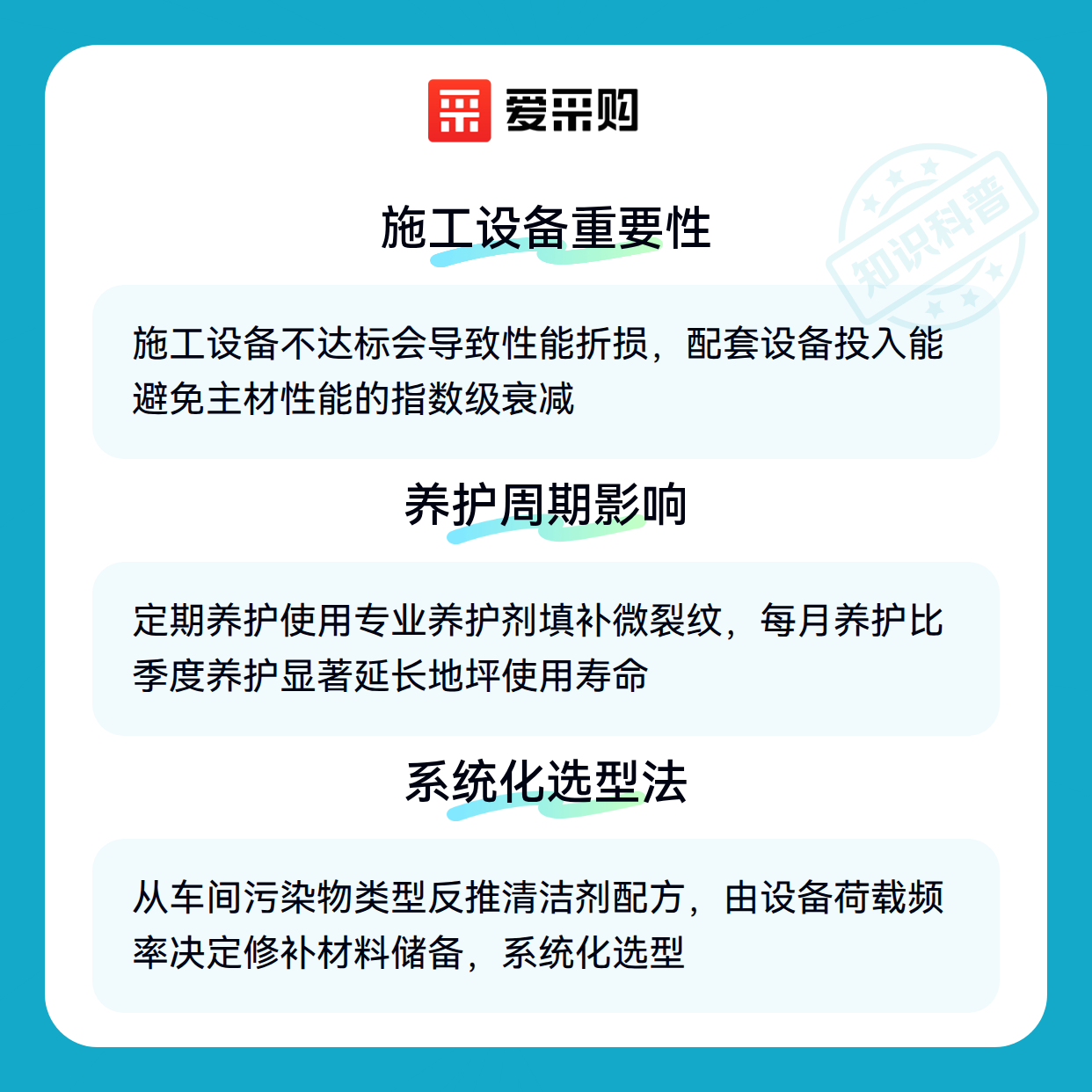 爱采购

施工设备重要性

施工设备不达标会导致性能折损，配套设备投入能避免主材性能的指数级衰减

养护周期影响

定期养护使用专业养护剂填补微裂纹，每月养护比季度养护显著延长地坪使用寿命

系统化选型法

从车间污染物类型反推清洁剂配方，由设备荷载频率决定修补材料储备，系统化选型

知识科普